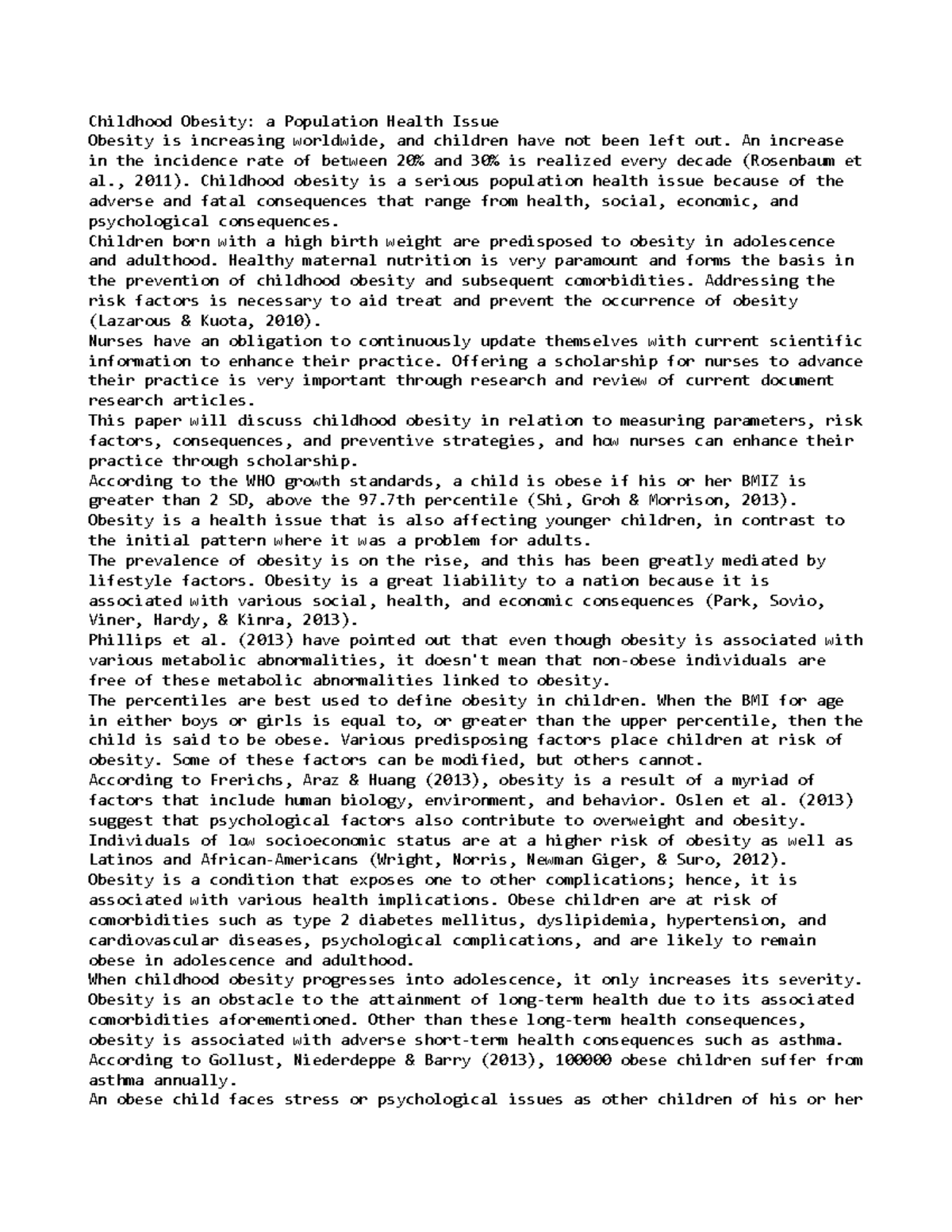 Childhood Obesity: a Population Health Issue
Obesity is increasing worldwide, and children have not been left out. An increase in the incidence rate of between 20% and 30% is realized every decade (Rosenbaum et al., 2011). Childhood obesity is a serious population health issue because of the adverse and fatal consequences that range from health, social, economic, and psychological consequences.
Children born with a high birth weight are predisposed to obesity in adolescence and adulthood. Healthy maternal nutrition is very paramount and forms the basis in the prevention of childhood obesity and subsequent comorbidities. Addressing the risk factors is necessary to aid treat and prevent the occurrence of obesity (Lazarous & Kuota, 2010).
Nurses have an obligation to continuously update themselves with current scientific information to enhance their practice. Offering a scholarship for nurses to advance their practice is very important through research and review of current document research articles.
This paper will discuss childhood obesity in relation to measuring parameters, risk factors, consequences, and preventive strategies, and how nurses can enhance their practice through scholarship.
According to the WHO growth standards, a child is obese if his or her BMIZ is greater than 2 SD, above the 97.7th percentile (Shi, Groh & Morrison, 2013).
Obesity is a health issue that is also affecting younger children, in contrast to the initial pattern where it was a problem for adults.
The prevalence of obesity is on the rise, and this has been greatly mediated by lifestyle factors. Obesity is a great liability to a nation because it is associated with various social, health, and economic consequences (Park, Sovio, Viner, Hardy, & Kinra, 2013).
Phillips et al. (2013) have pointed out that even though obesity is associated with various metabolic abnormalities, it doesn't mean that non-obese individuals are free of these metabolic abnormalities linked to obesity.
The percentiles are best used to define obesity in children. When the BMI for age in either boys or girls is equal to, or greater than the upper percentile, then the child is said to be obese. Various predisposing factors place children at risk of obesity. Some of these factors can be modified, but others cannot.
According to Frerichs, Araz & Huang (2013), obesity is a result of a myriad of factors that include human biology, environment, and behavior. Oslen et al. (2013) suggest that psychological factors also contribute to overweight and obesity.
Individuals of low socioeconomic status are at a higher risk of obesity as well as Latinos and African-Americans (Wright, Norris, Newman Giger, & Suro, 2012).
Obesity is a condition that exposes one to other complications; hence, it is associated with various health implications. Obese children are at risk of comorbidities such as type 2 diabetes mellitus, dyslipidemia, hypertension, and cardiovascular diseases, psychological complications, and are likely to remain obese in adolescence and adulthood.
When childhood obesity progresses into adolescence, it only increases its severity. Obesity is an obstacle to the attainment of long-term health due to its associated comorbidities aforementioned. Other than these long-term health consequences, obesity is associated with adverse short-term health consequences such as asthma.
According to Gollust, Niederdeppe & Barry (2013), 100000 obese children suffer from asthma annually.
An obese child faces stress or psychological issues as other children of his or her